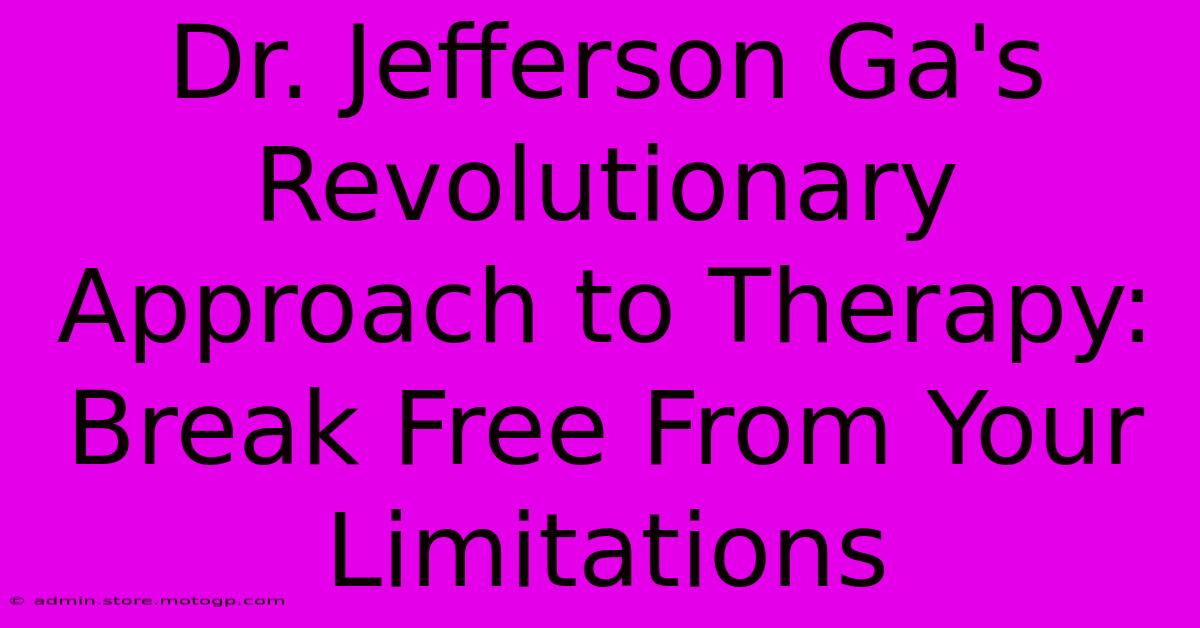 Dr. Jefferson Ga's Revolutionary Approach to Therapy: Break Free From Your Limitations

© admin.store.motogp.com